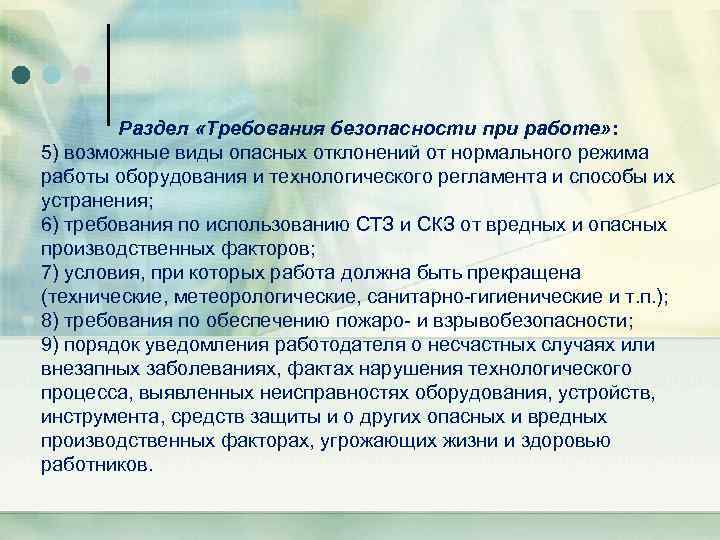 Раздел «Требования безопасности при работе»:
5) возможные виды опасных отклонений от нормального режима работы оборудования и технологического регламента и способы их устранения;
6) требования по использованию СТЗ и СКЗ от вредных и опасных производственных факторов;
7) условия, при которых работа должна быть прекращена (технические, метеорологические, санитарно-гигиенические и т.п.);
8) требования по обеспечению пожаро- и взрывобезопасности;
9) порядок уведомления работодателя о несчастных случаях или внезапных заболеваниях, фактах нарушения технологического процесса, выявленных неисправностях оборудования, устройств, инструмента, средств защиты и о других опасных и вредных производственных факторах, угрожающих жизни и здоровью работников.